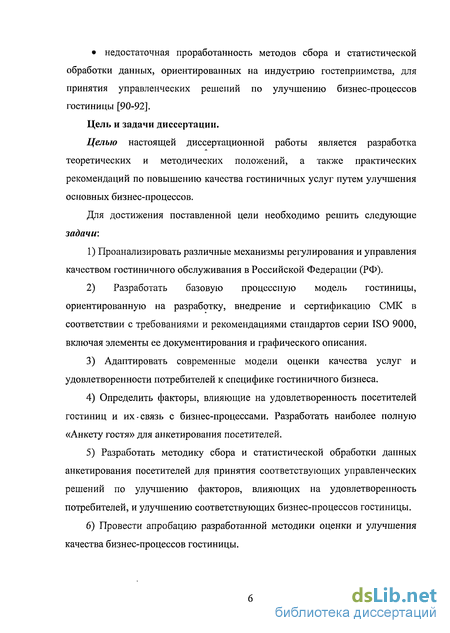 • недостаточная проработанность методов сбора и статистической обработки данных, ориентированных на индустрию гостеприимства, для принятия управленческих решений по улучшению бизнес-процессов гостиницы [90-92].

Цель и задачи диссертации.

Целью настоящей диссертационной работы является разработка теоретических и методических положений, а также практических рекомендаций по повышению качества гостиничных услуг путем улучшения основных бизнес-процессов.

Для достижения поставленной цели необходимо решить следующие задачи:

1) Проанализировать различные механизмы регулирования и управления качеством гостиничного обслуживания в Российской Федерации (РФ).

2) Разработать базовую процессную модель гостиницы, ориентированную на разработку, внедрение и сертификацию СМК в соответствии с требованиями и рекомендациями стандартов серии ISO 9000, включая элементы ее документирования и графического описания.

3) Адаптировать современные модели оценки качества услуг и удовлетворенности потребителей к специфике гостиничного бизнеса.

4) Определить факторы, влияющие на удовлетворенность посетителей гостиниц и их связь с бизнес-процессами. Разработать наиболее полную «Анкету гостя» для анкетирования посетителей.

5) Разработать методику сбора и статистической обработки данных анкетирования посетителей для принятия соответствующих управленческих решений по улучшению факторов, влияющих на удовлетворенность потребителей, и улучшению соответствующих бизнес-процессов гостиницы.

6) Провести апробацию разработанной методики оценки и улучшения качества бизнес-процессов гостиницы.

6

dsLib.net
библиотека диссертаций